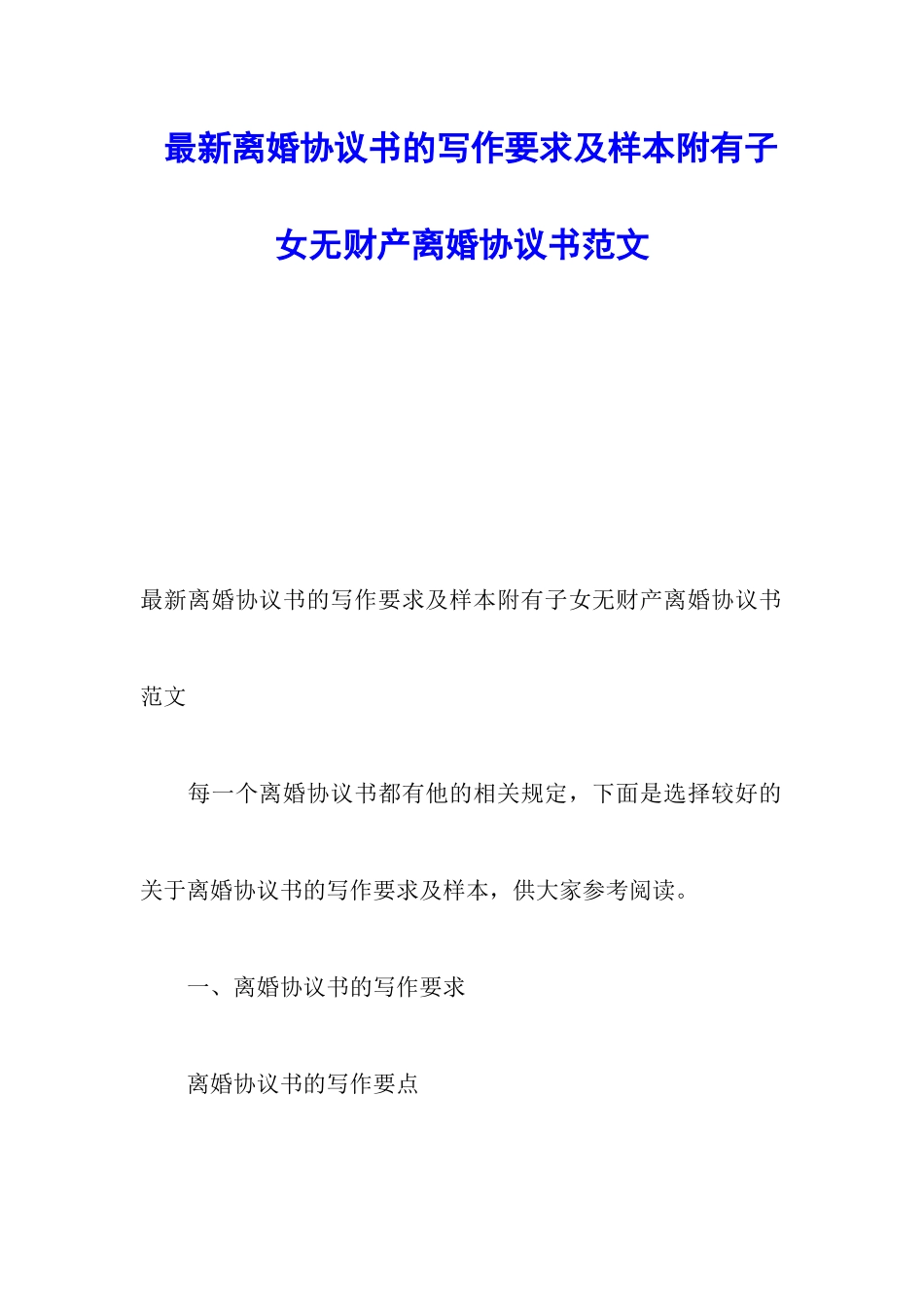 最新离婚协议书的写作要求及样本附有子女无财产离婚协议书范文

最新离婚协议书的写作要求及样本附有子女无财产离婚协议书范文

每一个离婚协议书都有他的相关规定，下面是选择较好的关于离婚协议书的写作要求及样本，供大家参考阅读。

一、离婚协议书的写作要求

离婚协议书的写作要点